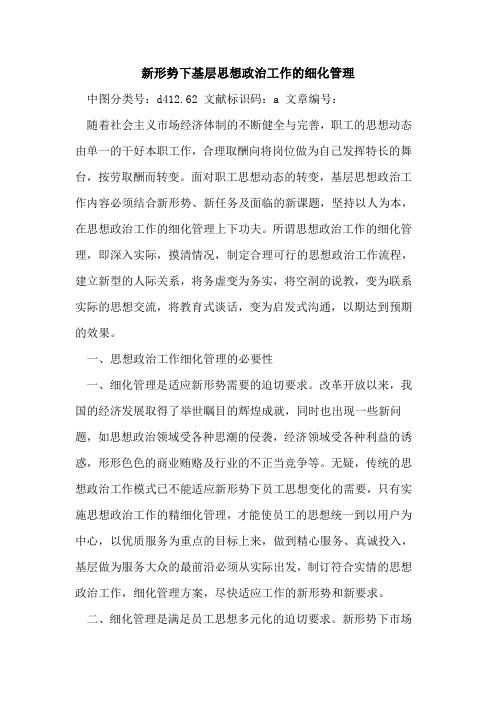 新形势下基层思想政治工作的细化管理

中图分类号：d412.62 文献标识码：a 文章编号：

随着社会主义市场经济体制的不断健全与完善，职工的思想动态由单一的干好本职工作，合理取酬向将岗位做为自己发挥特长的舞台，按劳取酬而转变。面对职工思想动态的转变，基层思想政治工作内容必须结合新形势、新任务及面临的新课题，坚持以人为本，在思想政治工作的细化管理上下功夫。所谓思想政治工作的细化管理，即深入实际，摸清情况，制定合理可行的思想政治工作流程，建立新型的人际关系，将务虚变为务实，将空洞的说教，变为联系实际的思想交流，将教育式谈话，变为启发式沟通，以期达到预期的效果。

一、思想政治工作细化管理的必要性

一、细化管理是适应新形势需要的迫切要求。改革开放以来，我国的经济发展取得了举世瞩目的辉煌成就，同时也出现一些新问题，如思想政治领域受各种思潮的侵袭，经济领域受各种利益的诱惑，形形色色的商业贿赂及行业的不正当竞争等。无疑，传统的思想政治工作模式已不能适应新形势下员工思想变化的需要，只有实施思想政治工作的精细化管理，才能使员工的思想统一到以用户为中心，以优质服务为重点的目标上来，做到精心服务、真诚投入，基层做为服务大众的最前沿必须从实际出发，制订符合实情的思想政治工作，细化管理方案，尽快适应工作的新形势和新要求。

二、细化管理是满足员工思想多元化的迫切要求。新形势下市场